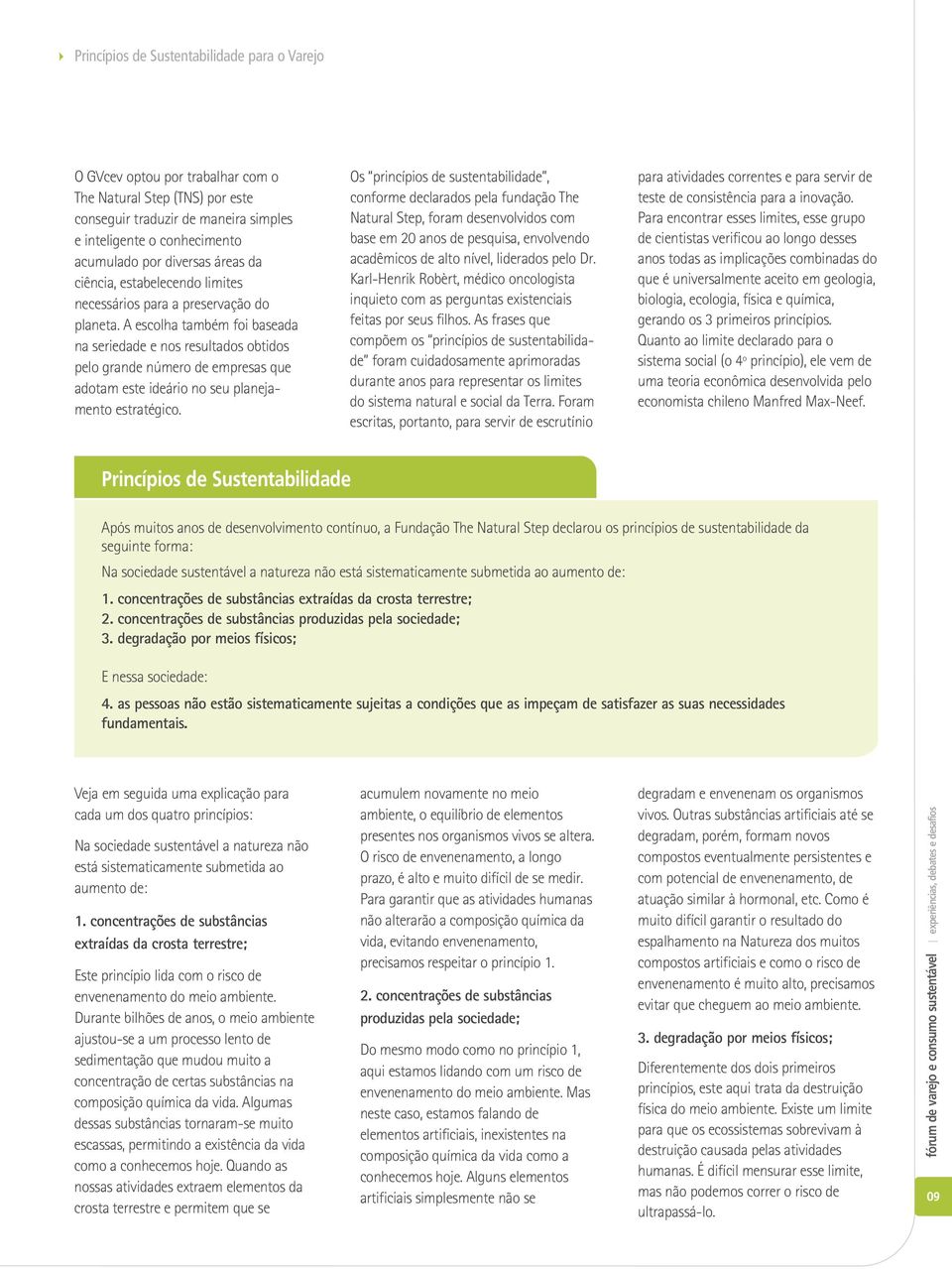 Princípios de Sustentabilidade para o Varejo

O GVcev optou por trabalhar com o The Natural Step (TNS) por este conseguir traduzir de maneira simples e inteligente o conhecimento acumulado por diversas áreas da ciência, estabelecendo limites necessários para a preservação do planeta. A escolha também foi baseada na seriedade e nos resultados obtidos pelo grande número de empresas que adotam este ideário no seu planejamento estratégico.

Os "princípios de sustentabilidade", conforme declarados pela fundação The Natural Step, foram desenvolvidos com base em 20 anos de pesquisa, envolvendo acadêmicos de alto nível, liderados pelo Dr. Karl-Henrik Robèrt, médico oncologista inquieto com as perguntas existenciais feitas por seus filhos. As frases que compõem os "princípios de sustentabilidade" foram cuidadosamente aprimoradas durante anos para representar os limites do sistema natural e social da Terra. Foram escritas, portanto, para servir de escrutínio para atividades correntes e para servir de teste de consistência para a inovação. Para encontrar esses limites, esse grupo de cientistas verificou ao longo desses anos todas as implicações combinadas do que é universalmente aceito em geologia, biologia, ecologia, física e química, gerando os 3 primeiros princípios. Quanto ao limite declarado para o sistema social (o 4º princípio), ele vem de uma teoria econômica desenvolvida pelo economista chileno Manfred Max-Neef.

Princípios de Sustentabilidade

Após muitos anos de desenvolvimento contínuo, a Fundação The Natural Step declarou os princípios de sustentabilidade da seguinte forma:

Na sociedade sustentável a natureza não está sistematicamente submetida ao aumento de:

1. concentrações de substâncias extraídas da crosta terrestre;
2. concentrações de substâncias produzidas pela sociedade;
3. degradação por meios físicos;

E nessa sociedade:

4. as pessoas não estão sistematicamente sujeitas a condições que as impeçam de satisfazer as suas necessidades fundamentais.

Veja em seguida uma explicação para cada um dos quatro princípios:

Na sociedade sustentável a natureza não está sistematicamente submetida ao aumento de:

1. concentrações de substâncias extraídas da crosta terrestre;

Este princípio lida com o risco de envenenamento do meio ambiente. Durante bilhões de anos, o meio ambiente ajustou-se a um processo lento de sedimentação que mudou muito a concentração de certas substâncias na composição química da vida. Algumas dessas substâncias tornaram-se muito escassas, permitindo a existência da vida como a conhecemos hoje. Quando as nossas atividades extraem elementos da crosta terrestre e permitem que se acumulem novamente no meio ambiente, o equilíbrio de elementos presentes nos organismos vivos se altera. O risco de envenenamento, a longo prazo, é alto e muito difícil de se medir. Para garantir que as atividades humanas não alterarão a composição química da vida, evitando envenenamento, precisamos respeitar o princípio 1.

2. concentrações de substâncias produzidas pela sociedade;

Do mesmo modo como no princípio 1, aqui estamos lidando com um risco de envenenamento do meio ambiente. Mas neste caso, estamos falando de elementos artificiais, inexistentes na composição química da vida como a conhecemos hoje. Alguns elementos artificiais simplesmente não se degradam e envenenam os organismos vivos. Outras substâncias artificiais até se degradam, porém, formam novos compostos eventualmente persistentes e com potencial de envenenamento, de atuação similar à hormonal, etc. Como é muito difícil garantir o resultado do espalhamento na Natureza dos muitos compostos artificiais e como o risco de envenenamento é muito alto, precisamos evitar que cheguem ao meio ambiente.

3. degradação por meios físicos;

Diferentemente dos dois primeiros princípios, este aqui trata da destruição física do meio ambiente. Existe um limite para que os ecossistemas sobrevivam à destruição causada pelas atividades humanas. É difícil mensurar esse limite, mas não podemos correr o risco de ultrapassá-lo.

fórum de varejo e consumo sustentável | experiências, debates e desafios

09